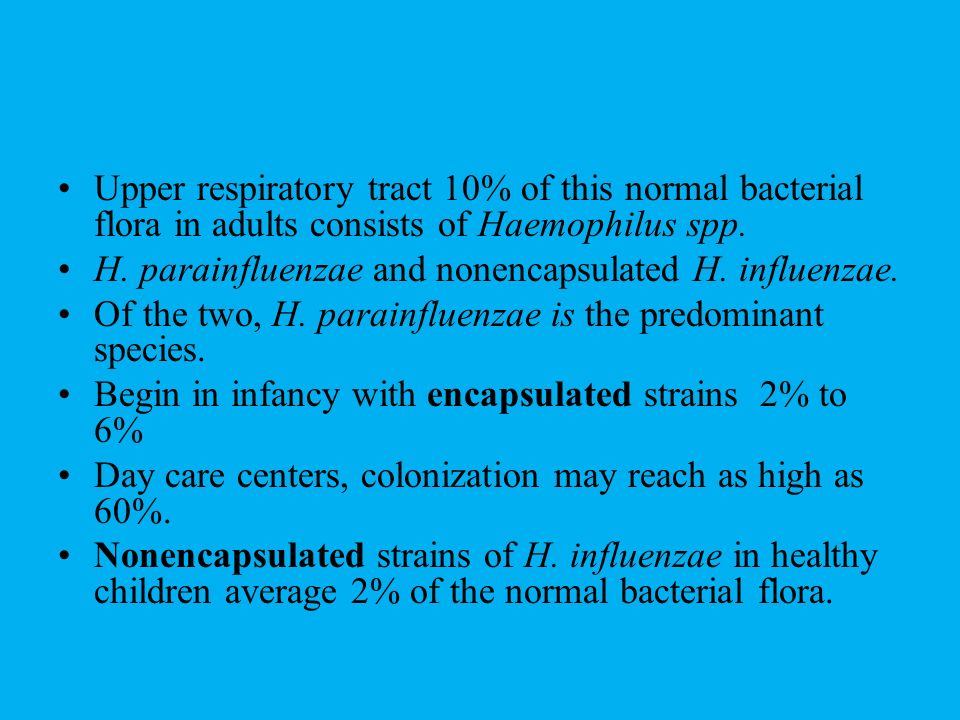 • Upper respiratory tract 10% of this normal bacterial flora in adults consists of Haemophilus spp.

• H. parainfluenzae and nonencapsulated H. influenzae.

• Of the two, H. parainfluenzae is the predominant species.

• Begin in infancy with encapsulated strains 2% to 6%

• Day care centers, colonization may reach as high as 60%.

• Nonencapsulated strains of H. influenzae in healthy children average 2% of the normal bacterial flora.